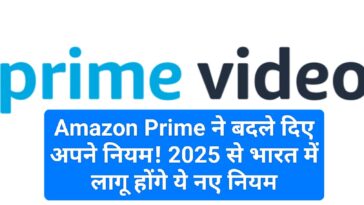 prime video

Amazon Prime ने बदले दिए अपने नियम! 2025 से भारत में लागू होंगे ये नए नियम